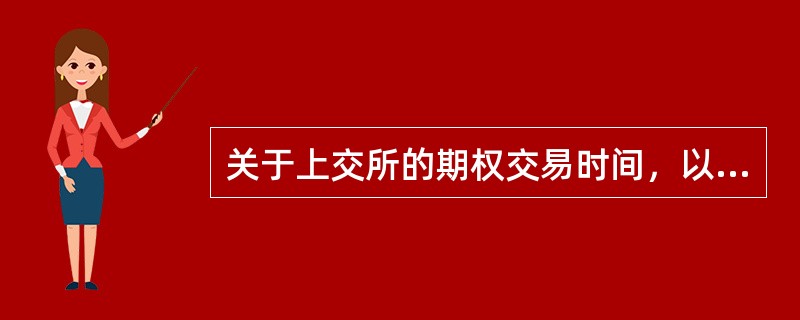 关于上交所的期权交易时间，以...